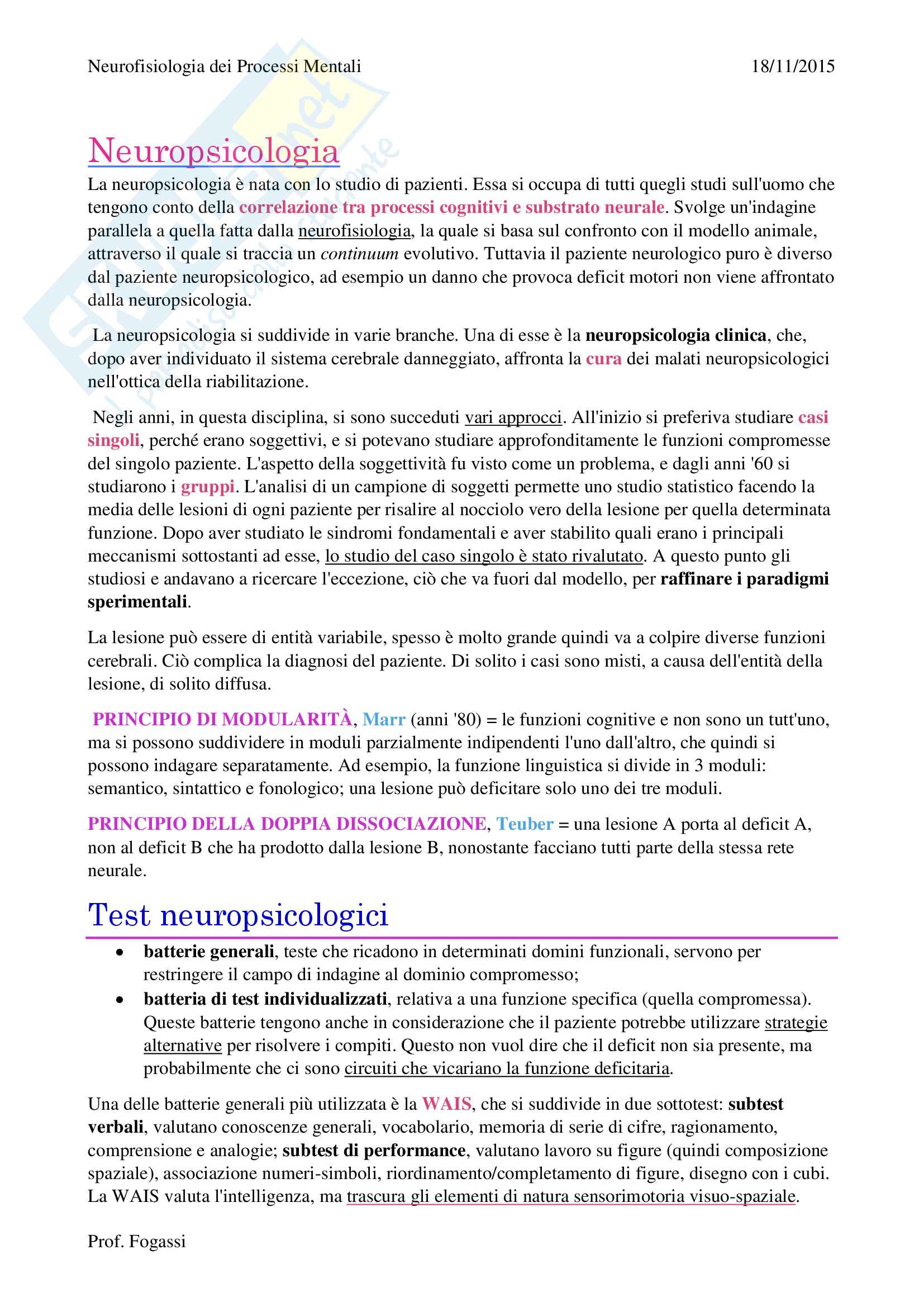 Neurofisiologia dei Processi Mentali 18/11/2015

Neuropsicologia

La neuropsicologia è nata con lo studio di pazienti. Essa si occupa di tutti quegli studi sull'uomo che tengono conto della correlazione tra processi cognitivi e substrato neurale. Svolge un'indagine parallela a quella fatta dalla neurofisiologia, la quale si basa sul confronto con il modello animale, attraverso il quale si traccia un continuum evolutivo. Tuttavia il paziente neurologico puro è diverso dal paziente neuropsicologico, ad esempio un danno che provoca deficit motori non viene affrontato dalla neuropsicologia.

La neuropsicologia si suddivide in varie branche. Una di esse è la neuropsicologia clinica, che, dopo aver individuato il sistema cerebrale danneggiato, affronta la cura dei malati neuropsicologici nell'ottica della riabilitazione.

Negli anni, in questa disciplina, si sono succeduti vari approcci. All'inizio si preferiva studiare casi singoli, perché erano soggettivi, e si potevano studiare approfonditamente le funzioni compromesse del singolo paziente. L'aspetto della soggettività fu visto come un problema, e dagli anni '60 si studiarono i gruppi. L'analisi di un campione di soggetti permette uno studio statistico facendo la media delle lesioni di ogni paziente per risalire al nocciolo vero della lesione per quella determinata funzione. Dopo aver studiato le sindromi fondamentali e aver stabilito quali erano i principali meccanismi sottostanti ad esse, lo studio del caso singolo è stato rivalutato. A questo punto gli studiosi e andavano a ricercare l'eccezione, ciò che va fuori dal modello, per raffinare i paradigmi sperimentali.

La lesione può essere di entità variabile, spesso è molto grande quindi va a colpire diverse funzioni cerebrali. Ciò complica la diagnosi del paziente. Di solito i casi sono misti, a causa dell'entità della lesione, di solito diffusa.

PRINCIPIO DI MODULARITÀ, Marr (anni '80) = le funzioni cognitive e non sono un tutt'uno, ma si possono suddividere in moduli parzialmente indipendenti l'uno dall'altro, che quindi si possono indagare separatamente. Ad esempio, la funzione linguistica si divide in 3 moduli: semantico, sintattico e fonologico; una lesione può deficitare solo uno dei tre moduli.

PRINCIPIO DELLA DOPPIA DISSOCIAZIONE, Teuber = una lesione A porta al deficit A, non al deficit B che ha prodotto dalla lesione B, nonostante facciano tutti parte della stessa rete neurale.

Test neuropsicologici

• batterie generali, teste che ricadono in determinati domini funzionali, servono per restringere il campo di indagine al dominio compromesso;
• batteria di test individualizzati, relativa a una funzione specifica (quella compromessa). Queste batterie tengono anche in considerazione che il paziente potrebbe utilizzare strategie alternative per risolvere i compiti. Questo non vuol dire che il deficit non sia presente, ma probabilmente che ci sono circuiti che vicariano la funzione deficitaria.

Una delle batterie generali più utilizzata è la WAIS, che si suddivide in due sottotest: subtest verbali, valutano conoscenze generali, vocabolario, memoria di serie di cifre, ragionamento, comprensione e analogie; subtest di performance, valutano lavoro su figure (quindi composizione spaziale), associazione numeri-simboli, riordinamento/completamento di figure, disegno con i cubi. La WAIS valuta l'intelligenza, ma trascura gli elementi di natura sensorimotoria visuo-spaziale.

Prof. Fogassi